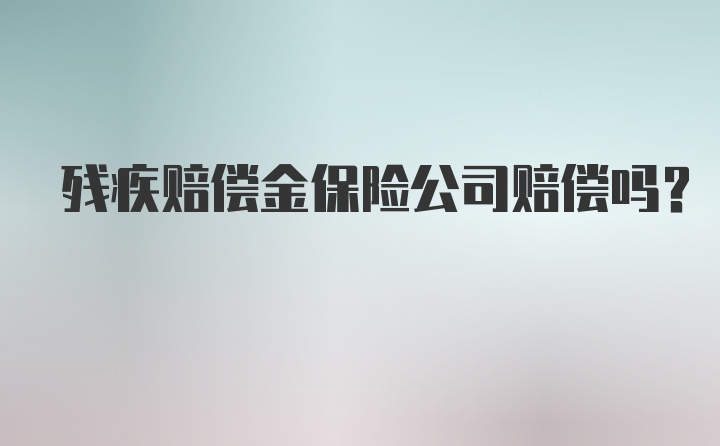 残疾赔偿金保险公司赔偿吗?